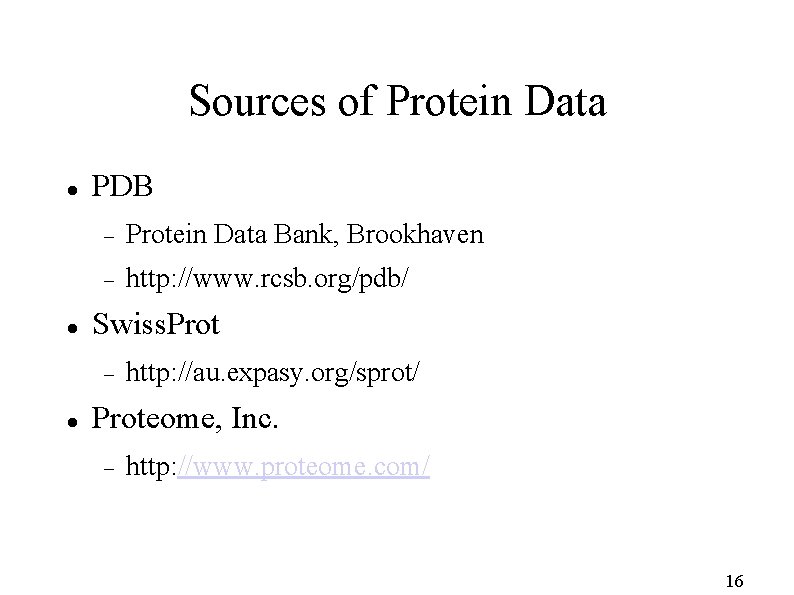 Sources of Protein Data

• PDB
- Protein Data Bank, Brookhaven
- http://www.rcsb.org/pdb/
• SwissProt
- http://au.expasy.org/sprot/
• Proteome, Inc.
- http://www.proteome.com/

16